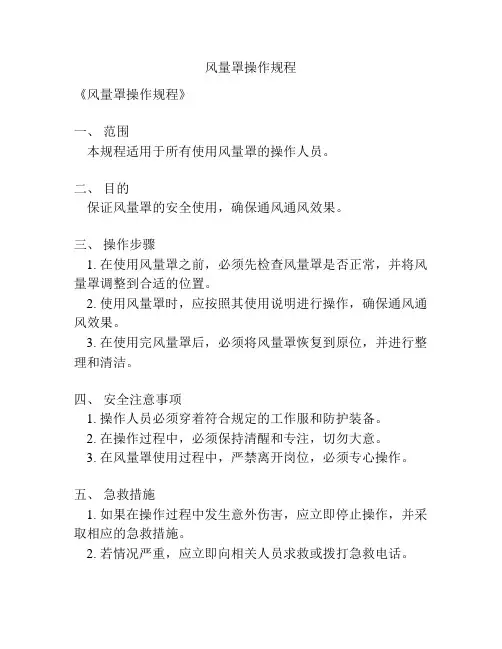 风量罩操作规程

《风量罩操作规程》

一、 范围
本规程适用于所有使用风量罩的操作人员。

二、 目的
保证风量罩的安全使用，确保通风通风效果。

三、 操作步骤
1. 在使用风量罩之前，必须先检查风量罩是否正常，并将风量罩调整到合适的位置。
2. 使用风量罩时，应按照其使用说明进行操作，确保通风通风效果。
3. 在使用完风量罩后，必须将风量罩恢复到原位，并进行整理和清洁。

四、 安全注意事项
1. 操作人员必须穿着符合规定的工作服和防护装备。
2. 在操作过程中，必须保持清醒和专注，切勿大意。
3. 在风量罩使用过程中，严禁离开岗位，必须专心操作。

五、 急救措施
1. 如果在操作过程中发生意外伤害，应立即停止操作，并采取相应的急救措施。
2. 若情况严重，应立即向相关人员求救或拨打急救电话。